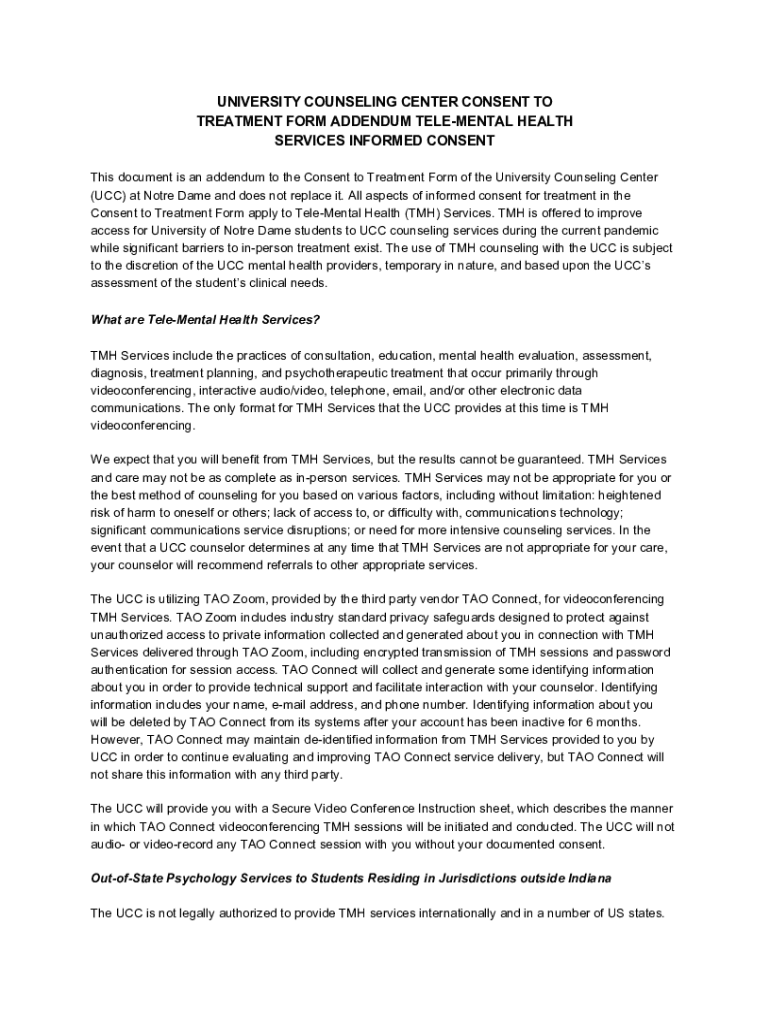 UNIVERSITY COUNSELING CENTER CONSENT TO TREATMENT FORM ADDENDUM TELE-MENTAL HEALTH SERVICES INFORMED CONSENT

This document is an addendum to the Consent to Treatment Form of the University Counseling Center (UCC) at Notre Dame and does not replace it. All aspects of informed consent for treatment in the Consent to Treatment Form apply to Tele-Mental Health (TMH) Services. TMH is offered to improve access for University of Notre Dame students to UCC counseling services during the current pandemic while significant barriers to in-person treatment exist. The use of TMH counseling with the UCC is subject to the discretion of the UCC mental health providers, temporary in nature, and based upon the UCC's assessment of the student's clinical needs.

What are Tele-Mental Health Services?

TMH Services include the practices of consultation, education, mental health evaluation, assessment, diagnosis, treatment planning, and psychotherapeutic treatment that occur primarily through videoconferencing, interactive audio/video, telephone, email, and/or other electronic data communications. The only format for TMH Services that the UCC provides at this time is TMH videoconferencing.

We expect that you will benefit from TMH Services, but the results cannot be guaranteed. TMH Services and care may not be as complete as in-person services. TMH Services may not be appropriate for you or the best method of counseling for you based on various factors, including without limitation: heightened risk of harm to oneself or others; lack of access to, or difficulty with, communications technology; significant communications service disruptions; or need for more intensive counseling services. In the event that a UCC counselor determines at any time that TMH Services are not appropriate for your care, your counselor will recommend referrals to other appropriate services.

The UCC is utilizing TAO Zoom, provided by the third party vendor TAO Connect, for videoconferencing TMH Services. TAO Zoom includes industry standard privacy safeguards designed to protect against unauthorized access to private information collected and generated about you in connection with TMH Services delivered through TAO Zoom, including encrypted transmission of TMH sessions and password authentication for session access. TAO Connect will collect and generate some identifying information about you in order to provide technical support and facilitate interaction with your counselor. Identifying information includes your name, e-mail address, and phone number. Identifying information about you will be deleted by TAO Connect from its systems after your account has been inactive for 6 months. However, TAO Connect may maintain de-identified information from TMH Services provided to you by UCC in order to continue evaluating and improving TAO Connect service delivery, but TAO Connect will not share this information with any third party.

The UCC will provide you with a Secure Video Conference Instruction sheet, which describes the manner in which TAO Connect videoconferencing TMH sessions will be initiated and conducted. The UCC will not audio- or video-record any TAO Connect session with you without your documented consent.

Out-of-State Psychology Services to Students Residing in Jurisdictions outside Indiana

The UCC is not legally authorized to provide TMH services internationally and in a number of US states.